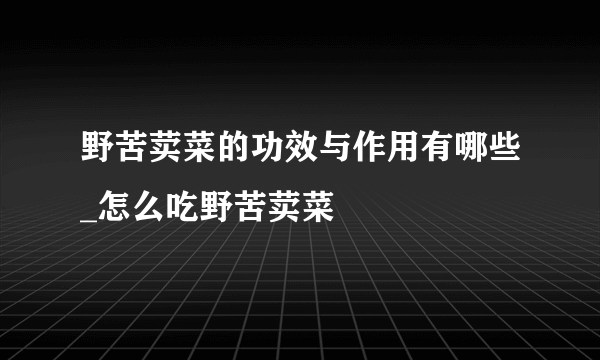 野苦荬菜的功效与作用有哪些_怎么吃野苦荬菜